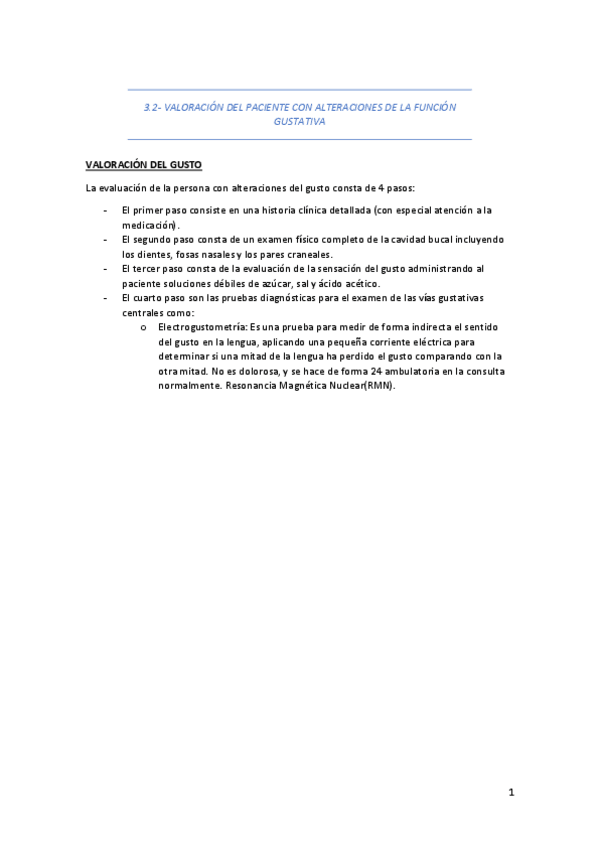 3.2- VALORACIÓN DEL PACIENTE CON ALTERACIONES DE LA FUNCIÓN GUSTATIVA

VALORACIÓN DEL GUSTO

La evaluación de la persona con alteraciones del gusto consta de 4 pasos:

- El primer paso consiste en una historia clínica detallada (con especial atención a la medicación).
- El segundo paso consta de un examen físico completo de la cavidad bucal incluyendo los dientes, fosas nasales y los pares craneales.
- El tercer paso consta de la evaluación de la sensación del gusto administrando al paciente soluciones débiles de azúcar, sal y ácido acético.
- El cuarto paso son las pruebas diagnósticas para el examen de las vías gustativas centrales como:
  o Electrogustometría: Es una prueba para medir de forma indirecta el sentido del gusto en la lengua, aplicando una pequeña corriente eléctrica para determinar si una mitad de la lengua ha perdido el gusto comparando con la otra mitad. No es dolorosa, y se hace de forma 24 ambulatoria en la consulta normalmente. Resonancia Magnética Nuclear(RMN).

1